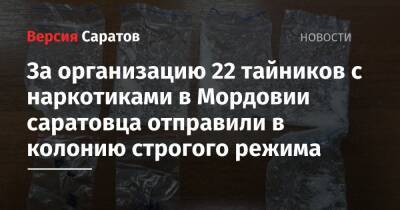 Версия Саратов

НОВОСТИ

За организацию 22 тайников с наркотиками в Мордовии саратовца отправили в колонию строгого режима